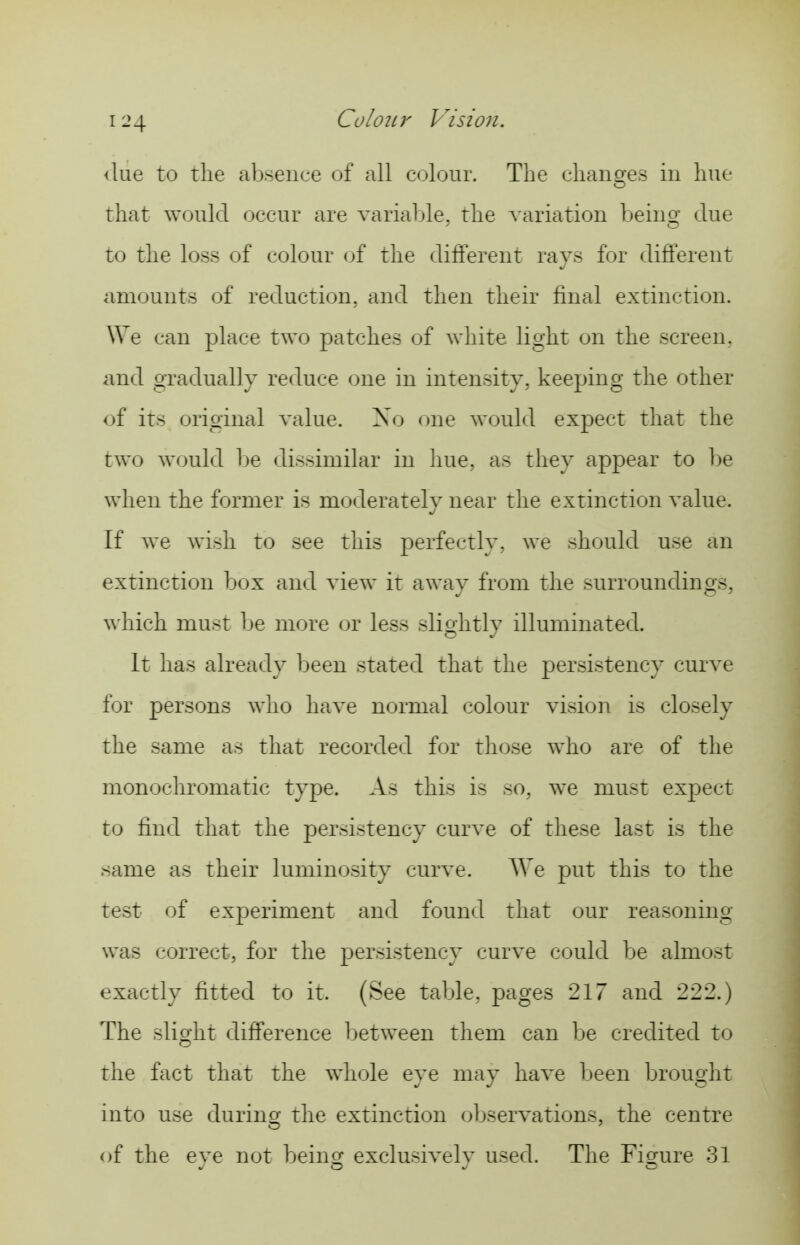 124 Colour Vision.

due to the absence of all colour. The changes in hue that would occur are variable, the variation being due to the loss of colour of the different rays for different amounts of reduction, and then their final extinction. We can place two patches of white light on the screen, and gradually reduce one in intensity, keeping the other of its original value. No one would expect that the two would be dissimilar in hue, as they appear to be when the former is moderately near the extinction value. If we wish to see this perfectly, we should use an extinction box and view it away from the surroundings, which must be more or less slightly illuminated.

It has already been stated that the persistency curve for persons who have normal colour vision is closely the same as that recorded for those who are of the monochromatic type. As this is so, we must expect to find that the persistency curve of these last is the same as their luminosity curve. We put this to the test of experiment and found that our reasoning was correct, for the persistency curve could be almost exactly fitted to it. (See table, pages 217 and 222.) The slight difference between them can be credited to the fact that the whole eye may have been brought into use during the extinction observations, the centre of the eye not being exclusively used. The Figure 31